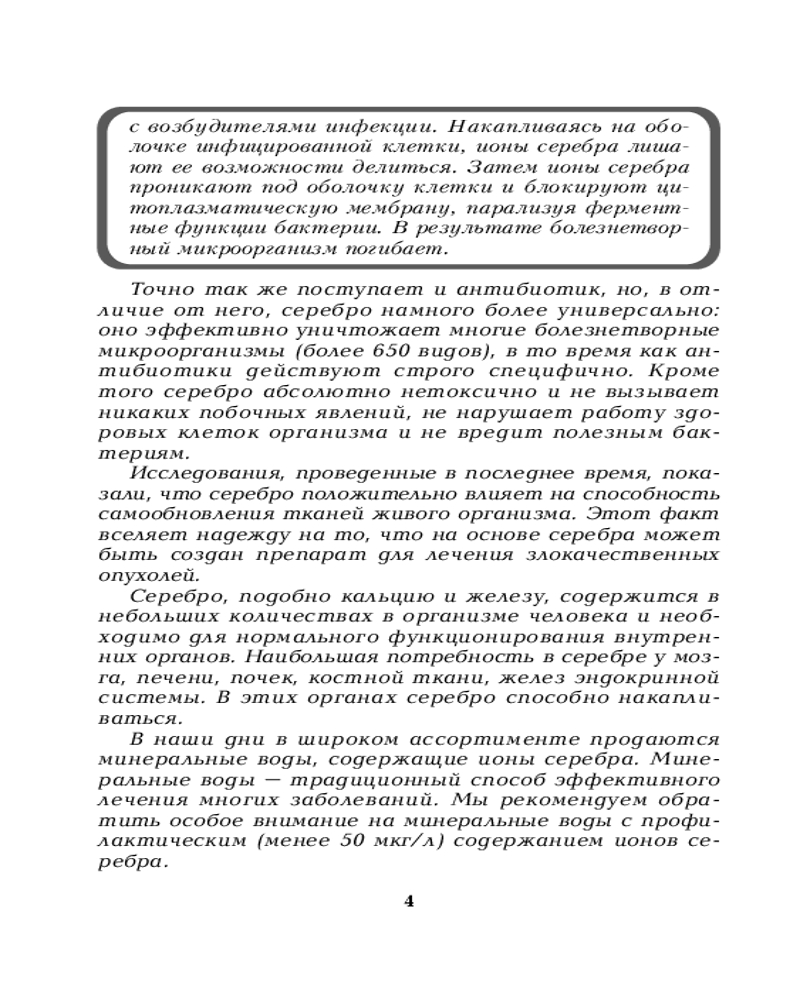 с возбудителями инфекции. Накапливаясь на оболочке инфицированной клетки, ионы серебра лишают ее возможности делиться. Затем ионы серебра проникают под оболочку клетки и блокируют цитоплазматическую мембрану, парализуя ферментные функции бактерии. В результате болезнетворный микроорганизм погибает.

Точно так же поступает и антибиотик, но, в отличие от него, серебро намного более универсально: оно эффективно уничтожает многие болезнетворные микроорганизмы (более 650 видов), в то время как антибиотики действуют строго специфично. Кроме того серебро абсолютно нетоксично и не вызывает никаких побочных явлений, не нарушает работу здоровых клеток организма и не вредит полезным бактериям.

Исследования, проведенные в последнее время, показали, что серебро положительно влияет на способность самообновления тканей живого организма. Этот факт вселяет надежду на то, что на основе серебра может быть создан препарат для лечения злокачественных опухолей.

Серебро, подобно кальцию и железу, содержится в небольших количествах в организме человека и необходимо для нормального функционирования внутренних органов. Наибольшая потребность в серебре у мозга, печени, почек, костной ткани, желез эндокринной системы. В этих органах серебро способно накапливаться.

В наши дни в широком ассортименте продаются минеральные воды, содержащие ионы серебра. Минеральные воды — традиционный способ эффективного лечения многих заболеваний. Мы рекомендуем обратить особое внимание на минеральные воды с профилактическим (менее 50 мкг/л) содержанием ионов серебра.

4